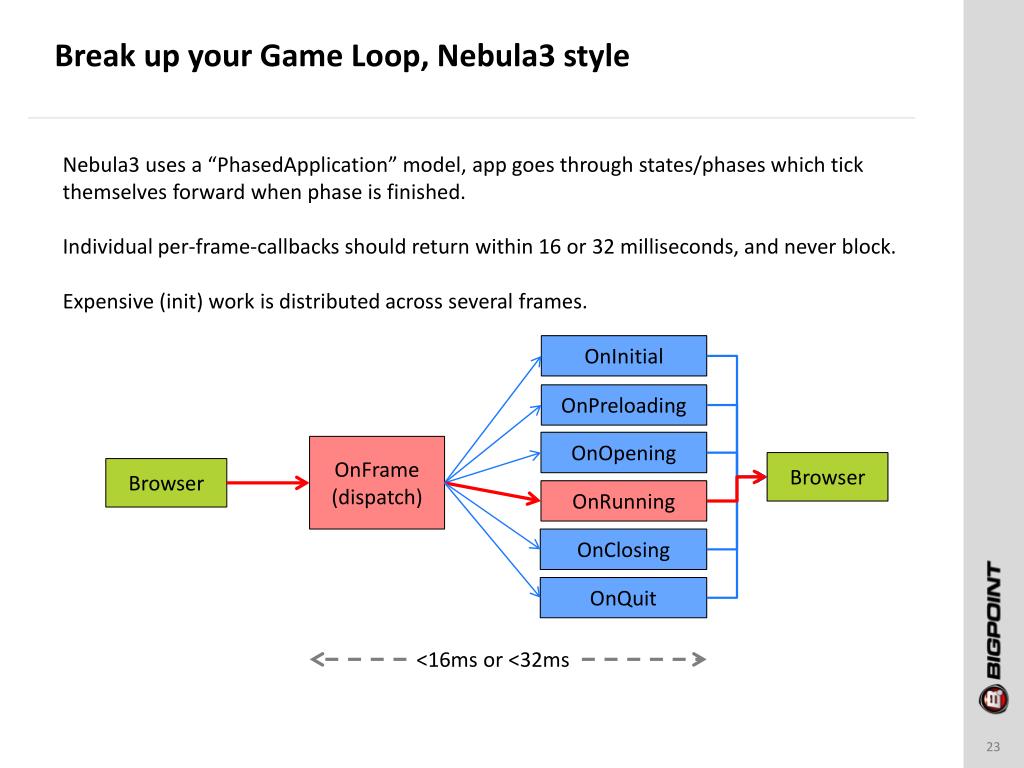 Break up your Game Loop, Nebula3 style

Nebula3 uses a “PhasedApplication” model, app goes through states/phases which tick themselves forward when phase is finished.

Individual per-frame-callbacks should return within 16 or 32 milliseconds, and never block.

Expensive (init) work is distributed across several frames.

Browser

OnFrame (dispatch)

OnInitial

OnPreloading

OnOpening

OnRunning

OnClosing

OnQuit

Browser

<16ms or <32ms

BIGPOINT

23